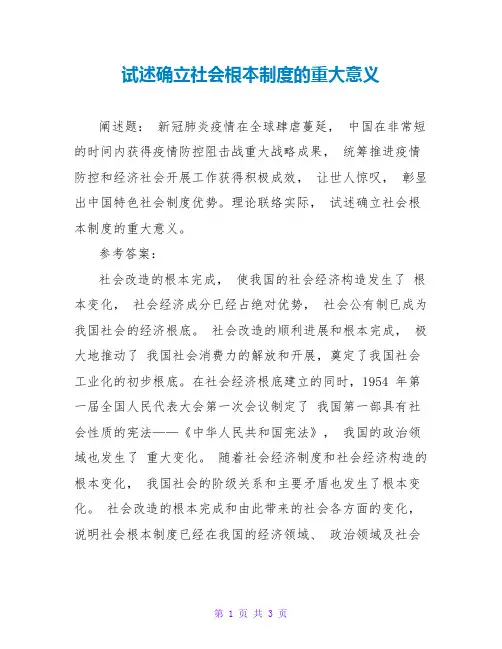 试述确立社会根本制度的重大意义

阐述题： 新冠肺炎疫情在全球肆虐蔓延， 中国在非常短的时间内获得疫情防控阻击战重大战略成果， 统筹推进疫情防控和经济社会开展工作获得积极成效， 让世人惊叹， 彰显出中国特色社会制度优势。理论联络实际， 试述确立社会根本制度的重大意义。

参考答案：

社会改造的根本完成， 使我国的社会经济构造发生了 根本变化， 社会经济成分已经占绝对优势， 社会公有制已成为我国社会的经济根底。 社会改造的顺利进展和根本完成， 极大地推动了 我国社会消费力的解放和开展，奠定了我国社会工业化的初步根底。在社会经济根底建立的同时，1954 年第一届全国人民代表大会第一次会议制定了 我国第一部具有社会性质的宪法——《中华人民共和国宪法》， 我国的政治领域也发生了 重大变化。 随着社会经济制度和社会经济构造的根本变化， 我国社会的阶级关系和主要矛盾也发生了根本变化。 社会改造的根本完成和由此带来的社会各方面的变化，说明社会根本制度已经在我国的经济领域、 政治领域及社会

第 1 页 共 3 页